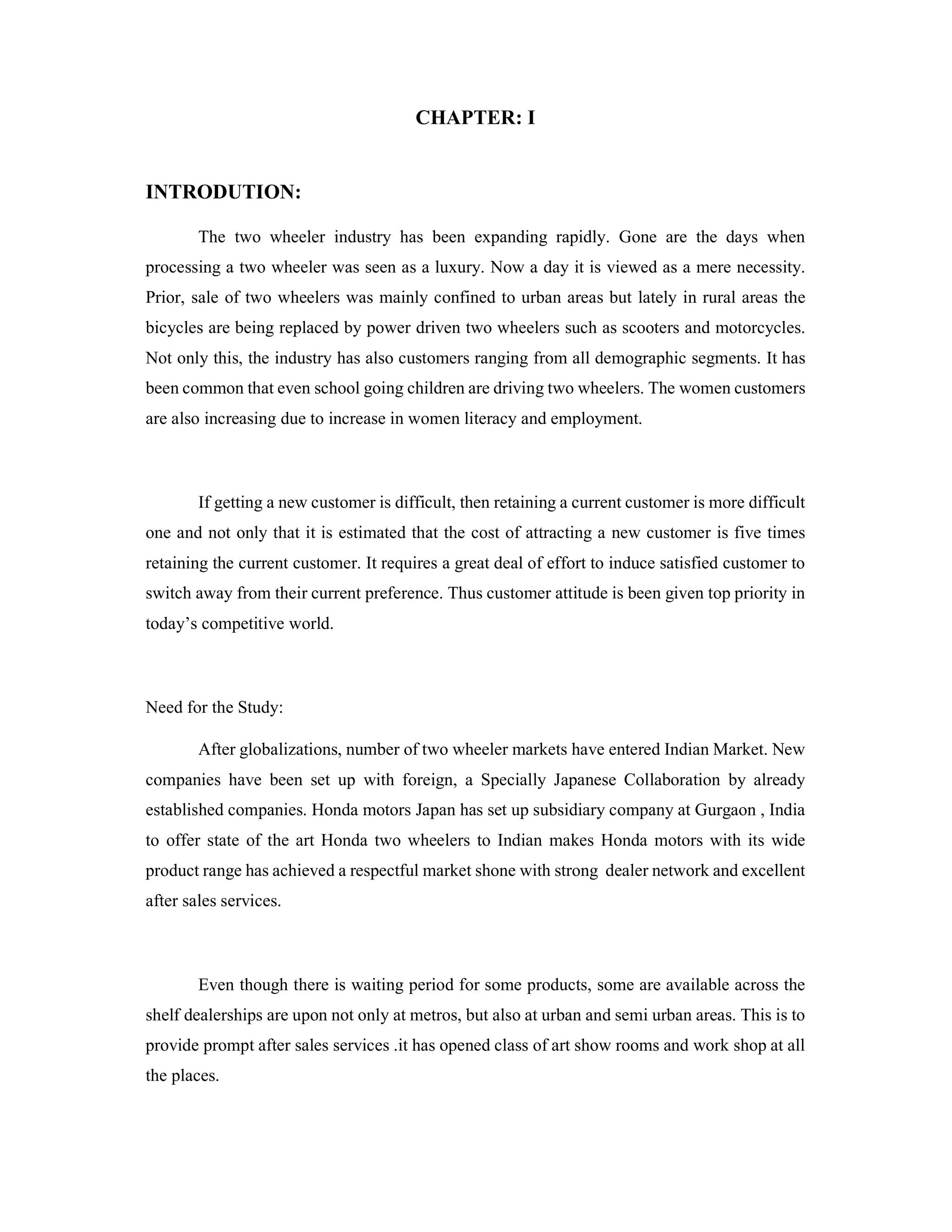 CHAPTER: I

INTRODUTION:

The two wheeler industry has been expanding rapidly. Gone are the days when processing a two wheeler was seen as a luxury. Now a day it is viewed as a mere necessity. Prior, sale of two wheelers was mainly confined to urban areas but lately in rural areas the bicycles are being replaced by power driven two wheelers such as scooters and motorcycles. Not only this, the industry has also customers ranging from all demographic segments. It has been common that even school going children are driving two wheelers. The women customers are also increasing due to increase in women literacy and employment.

If getting a new customer is difficult, then retaining a current customer is more difficult one and not only that it is estimated that the cost of attracting a new customer is five times retaining the current customer. It requires a great deal of effort to induce satisfied customer to switch away from their current preference. Thus customer attitude is been given top priority in today's competitive world.

Need for the Study:

After globalizations, number of two wheeler markets have entered Indian Market. New companies have been set up with foreign, a Specially Japanese Collaboration by already established companies. Honda motors Japan has set up subsidiary company at Gurgaon , India to offer state of the art Honda two wheelers to Indian makes Honda motors with its wide product range has achieved a respectful market shone with strong dealer network and excellent after sales services.

Even though there is waiting period for some products, some are available across the shelf dealerships are upon not only at metros, but also at urban and semi urban areas. This is to provide prompt after sales services .it has opened class of art show rooms and work shop at all the places.